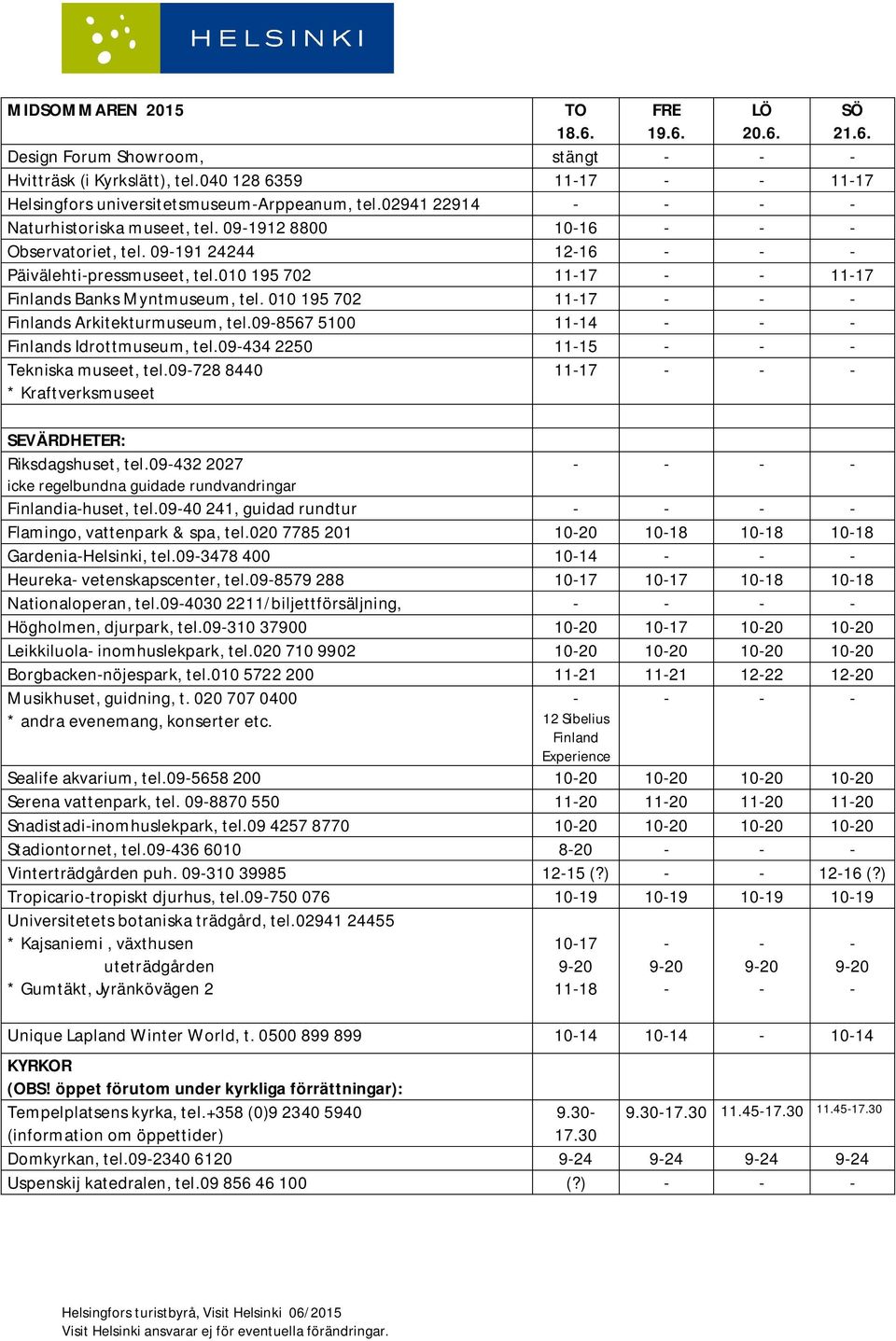 HELSINKI

| MIDSOMMAREN 2015 | TO 18.6. | FRE 19.6. | LÖ 20.6. | SÖ 21.6. |
|---|---|---|---|---|
| Design Forum Showroom, | stängt | - | - | - |
| Hvitträsk (i Kyrkslätt), tel.040 128 6359 | 11-17 | - | - | 11-17 |
| Helsingfors universitetsmuseum-Arppeanum, tel.02941 22914 | - | - | - | - |
| Naturhistoriska museet, tel. 09-1912 8800 | 10-16 | - | - | - |
| Observatoriet, tel. 09-191 24244 | 12-16 | - | - | - |
| Päivälehti-pressmuseet, tel.010 195 702 | 11-17 | - | - | 11-17 |
| Finlands Banks Myntmuseum, tel. 010 195 702 | 11-17 | - | - | - |
| Finlands Arkitekturmuseum, tel.09-8567 5100 | 11-14 | - | - | - |
| Finlands Idrottmuseum, tel.09-434 2250 | 11-15 | - | - | - |
| Tekniska museet, tel.09-728 8440 * Kraftverksmuseet | 11-17 | - | - | - |
| | | | | |
| SEVÄRDHETER: | | | | |
| Riksdagshuset, tel.09-432 2027 icke regelbundna guidade rundvandringar | - | - | - | - |
| Finlandia-huset, tel.09-40 241, guidad rundtur | - | - | - | - |
| Flamingo, vattenpark & spa, tel.020 7785 201 | 10-20 | 10-18 | 10-18 | 10-18 |
| Gardenia-Helsinki, tel.09-3478 400 | 10-14 | - | - | - |
| Heureka- vetenskapscenter, tel.09-8579 288 | 10-17 | 10-17 | 10-18 | 10-18 |
| Nationaloperan, tel.09-4030 2211/biljettförsäljning, | - | - | - | - |
| Högholmen, djurpark, tel.09-310 37900 | 10-20 | 10-17 | 10-20 | 10-20 |
| Leikkiluola- inomhuslekpark, tel.020 710 9902 | 10-20 | 10-20 | 10-20 | 10-20 |
| Borgbacken-nöjespark, tel.010 5722 200 | 11-21 | 11-21 | 12-22 | 12-20 |
| Musikhuset, guidning, t. 020 707 0400 * andra evenemang, konserter etc. | - 12 Sibelius Finland Experience | - | - | - |
| Sealife akvarium, tel.09-5658 200 | 10-20 | 10-20 | 10-20 | 10-20 |
| Serena vattenpark, tel. 09-8870 550 | 11-20 | 11-20 | 11-20 | 11-20 |
| Snadistadi-inomhuslekpark, tel.09 4257 8770 | 10-20 | 10-20 | 10-20 | 10-20 |
| Stadiontornet, tel.09-436 6010 | 8-20 | - | - | - |
| Vinterträdgården puh. 09-310 39985 | 12-15 (?) | - | - | 12-16 (?) |
| Tropicario-tropiskt djurhus, tel.09-750 076 | 10-19 | 10-19 | 10-19 | 10-19 |
| Universitetets botaniska trädgård, tel.02941 24455 * Kajsaniemi , växthusen uteträdgården * Gumtäkt, Jyränkövägen 2 | 10-17 9-20 11-18 | - 9-20 - | - 9-20 - | - 9-20 - |
| Unique Lapland Winter World, t. 0500 899 899 | 10-14 | 10-14 | - | 10-14 |
| KYRKOR (OBS! öppet förutom under kyrkliga förrättningar): | | | | |
| Tempelplatsens kyrka, tel.+358 (0)9 2340 5940 (information om öppettider) | 9.30-17.30 | 9.30-17.30 | 11.45-17.30 | 11.45-17.30 |
| Domkyrkan, tel.09-2340 6120 | 9-24 | 9-24 | 9-24 | 9-24 |
| Uspenskij katedralen, tel.09 856 46 100 | (?) | - | - | - |

Helsingfors turistbyrå, Visit Helsinki 06/2015
Visit Helsinki ansvarar ej för eventuella förändringar.